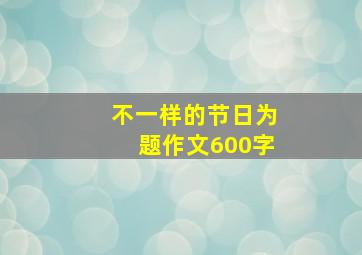 不一样的节日为题作文600字